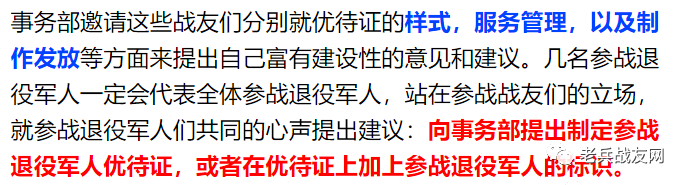 事务部邀请这些战友们分别就优待证的样式，服务管理，以及制作发放等方面来提出自己富有建设性的意见和建议。几名参战退役军人一定会代表全体参战退役军人，站在参战战友们的立场，就参战退役军人们共同的心声提出建议：向事务部提出制定参战退役军人优待证，或者在优待证上加上参战退役军人的标识。

老兵战友网